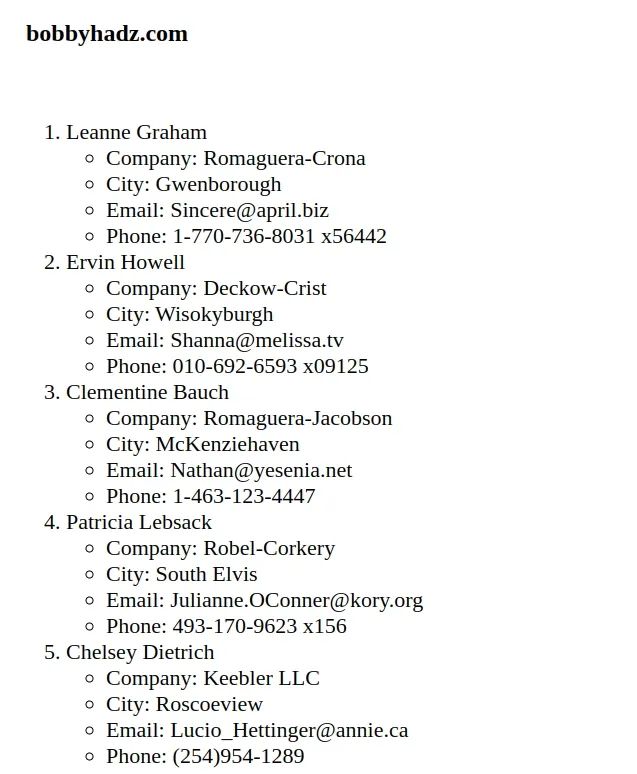 bobbyhadz.com

1. Leanne Graham
   - Company: Romaguera-Crona
   - City: Gwenborough
   - Email: Sincere@april.biz
   - Phone: 1-770-736-8031 x56442
2. Ervin Howell
   - Company: Deckow-Crist
   - City: Wisokyburgh
   - Email: Shanna@melissa.tv
   - Phone: 010-692-6593 x09125
3. Clementine Bauch
   - Company: Romaguera-Jacobson
   - City: McKenziehaven
   - Email: Nathan@yesenia.net
   - Phone: 1-463-123-4447
4. Patricia Lebsack
   - Company: Robel-Corkery
   - City: South Elvis
   - Email: Julianne.OConner@kory.org
   - Phone: 493-170-9623 x156
5. Chelsey Dietrich
   - Company: Keebler LLC
   - City: Roscoeview
   - Email: Lucio_Hettinger@annie.ca
   - Phone: (254)954-1289